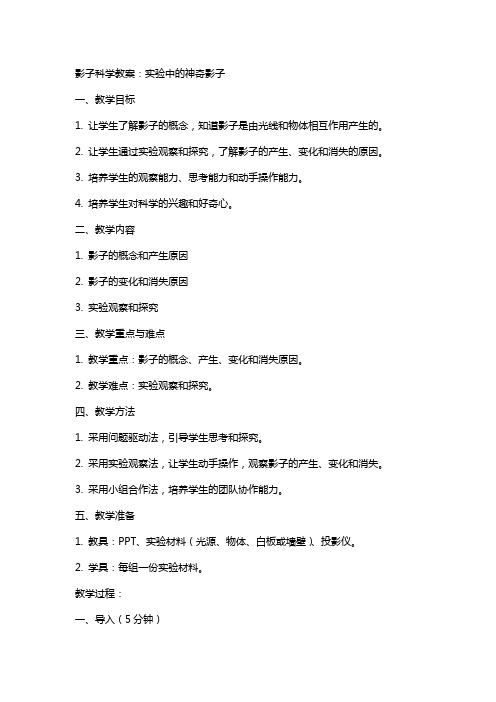 影子科学教案：实验中的神奇影子

一、教学目标

1. 让学生了解影子的概念，知道影子是由光线和物体相互作用产生的。

2. 让学生通过实验观察和探究，了解影子的产生、变化和消失的原因。

3. 培养学生的观察能力、思考能力和动手操作能力。

4. 培养学生对科学的兴趣和好奇心。

二、教学内容

1. 影子的概念和产生原因

2. 影子的变化和消失原因

3. 实验观察和探究

三、教学重点与难点

1. 教学重点：影子的概念、产生、变化和消失原因。

2. 教学难点：实验观察和探究。

四、教学方法

1. 采用问题驱动法，引导学生思考和探究。

2. 采用实验观察法，让学生动手操作，观察影子的产生、变化和消失。

3. 采用小组合作法，培养学生的团队协作能力。

五、教学准备

1. 教具：PPT、实验材料（光源、物体、白板或墙壁）、投影仪。

2. 学具：每组一份实验材料。

教学过程：

一、导入（5分钟）